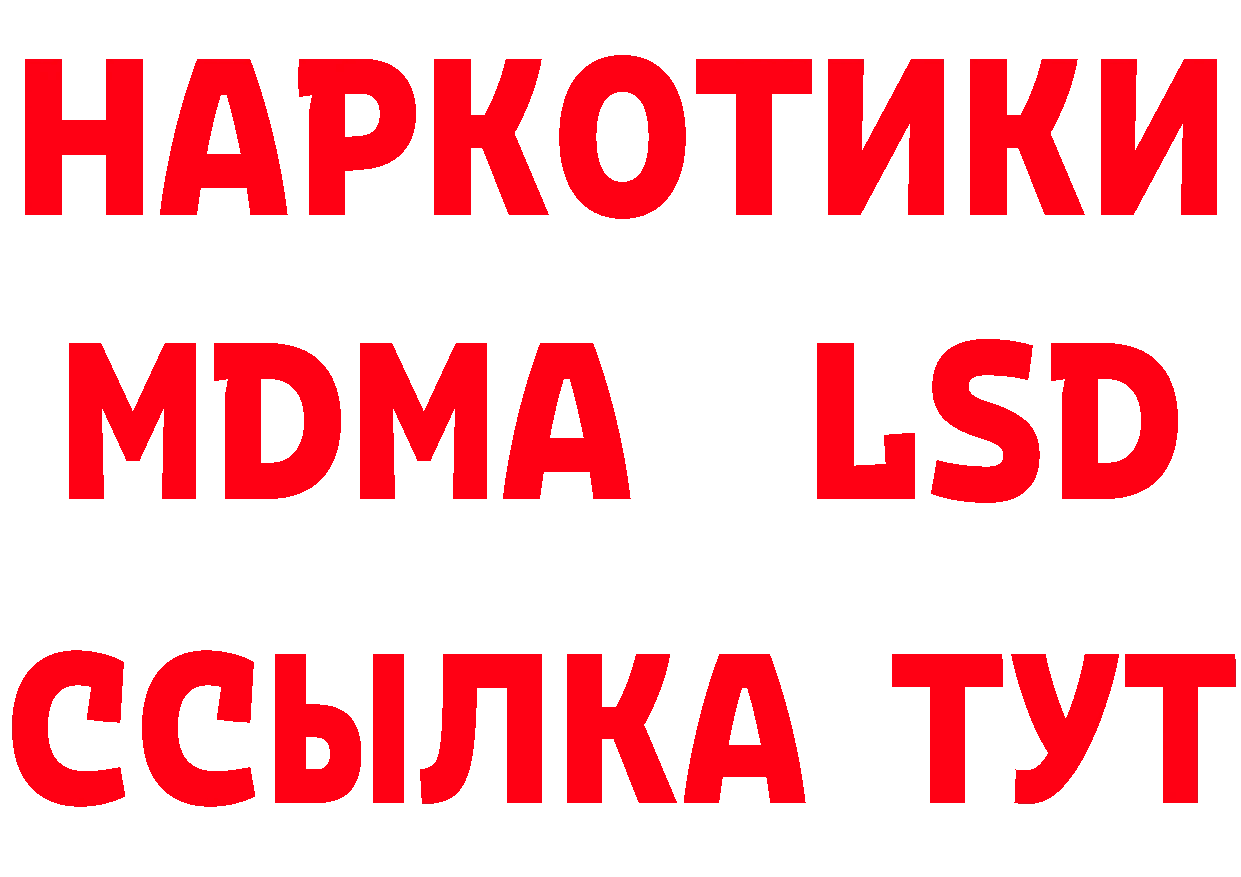 НАРКОТИКИ
MDMA LSD
ССЫЛКА ТУТ